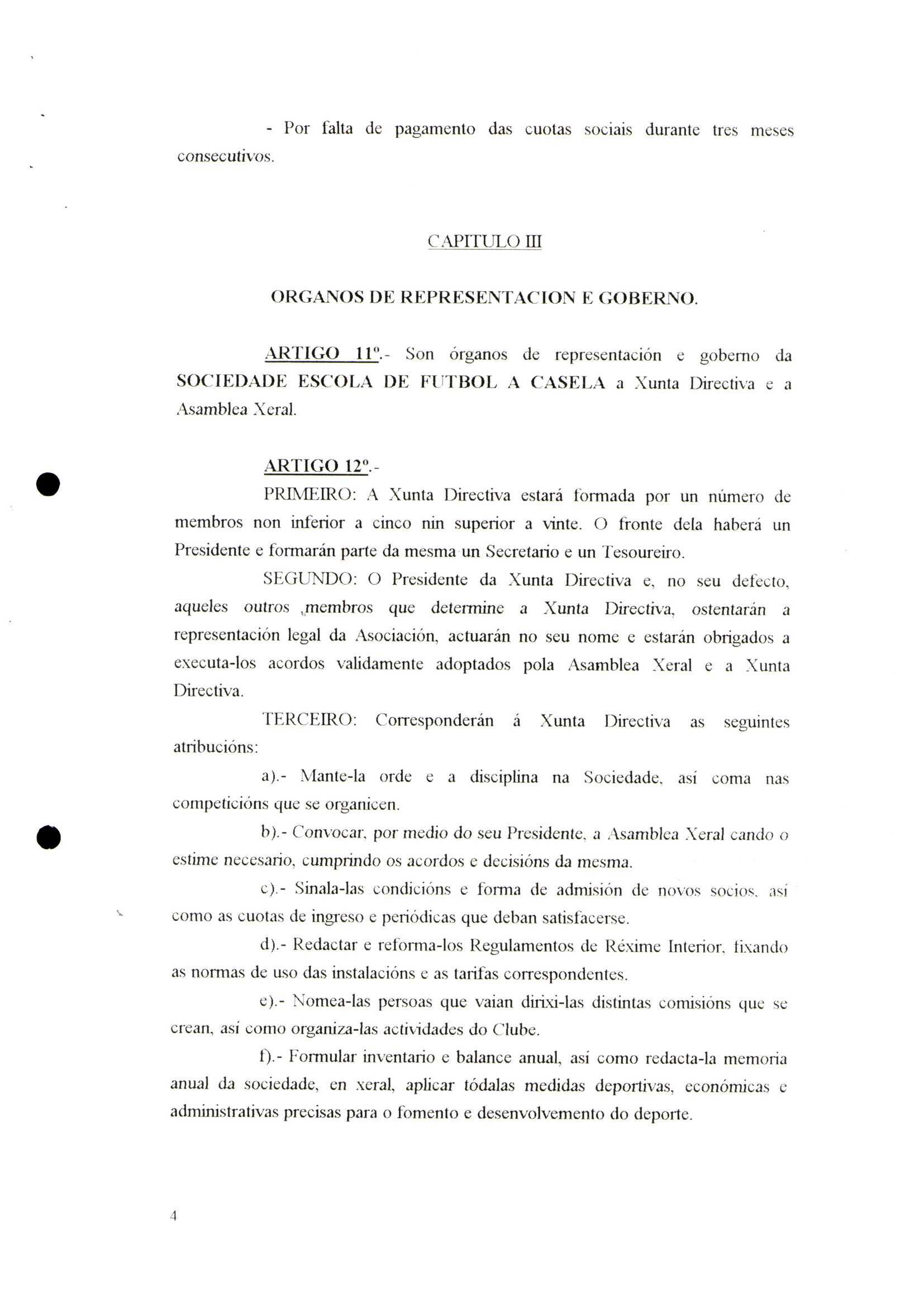 - Por falta de pagamento das cuotas sociais durante tres meses consecutivos.

CAPITULO III

ORGANOS DE REPRESENTACION E GOBERNO.

ARTIGO 11º.- Son órganos de representación e goberno da SOCIEDADE ESCOLA DE FUTBOL A CASELA a Xunta Directiva e a Asamblea Xeral.

ARTIGO 12º.-

PRIMEIRO: A Xunta Directiva estará formada por un número de membros non inferior a cinco nin superior a vinte. O fronte dela haberá un Presidente e formarán parte da mesma un Secretario e un Tesoureiro.

SEGUNDO: O Presidente da Xunta Directiva e, no seu defecto, aqueles outros membros que determine a Xunta Directiva, ostentarán a representación legal da Asociación, actuarán no seu nome e estarán obrigados a executa-los acordos validamente adoptados pola Asamblea Xeral e a Xunta Directiva.

TERCEIRO: Corresponderán á Xunta Directiva as seguintes atribucións:

a).- Mante-la orde e a disciplina na Sociedade, así coma nas competicións que se organicen.

b).- Convocar, por medio do seu Presidente, a Asamblea Xeral cando o estime necesario, cumprindo os acordos e decisións da mesma.

c).- Sinala-las condicións e forma de admisión de novos socios, así como as cuotas de ingreso e periódicas que deban satisfacerse.

d).- Redactar e reforma-los Regulamentos de Réxime Interior, fixando as normas de uso das instalacións e as tarifas correspondentes.

e).- Nomea-las persoas que vaian dirixi-las distintas comisións que se crean, así como organiza-las actividades do Clube.

f).- Formular inventario e balance anual, así como redacta-la memoria anual da sociedade, en xeral, aplicar tódalas medidas deportivas, económicas e administrativas precisas para o fomento e desenvolvemento do deporte.

4